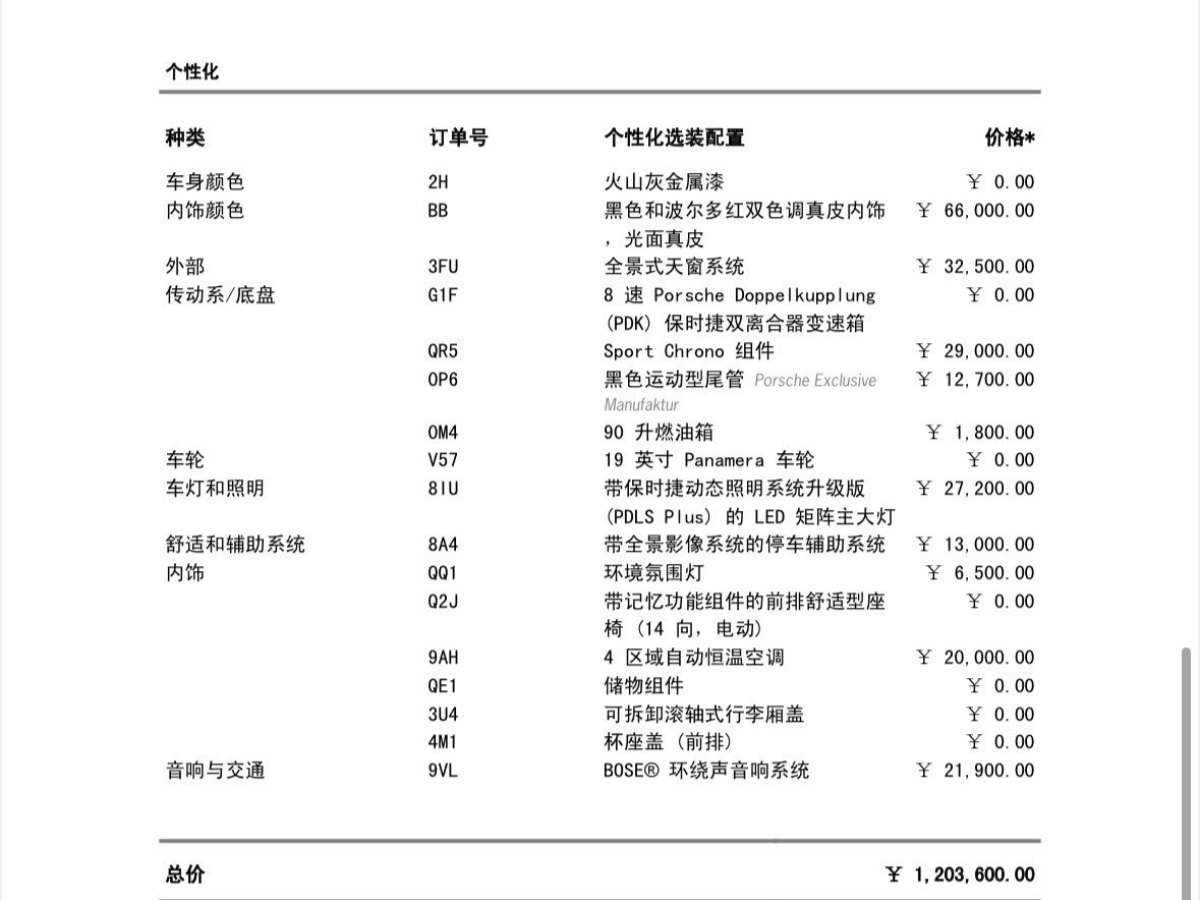 个性化

| 种类 | 订单号 | 个性化选装配置 | 价格* |
|---|---|---|---|
| 车身颜色 | 2H | 火山灰金属漆 | ￥ 0.00 |
| 内饰颜色 | BB | 黑色和波尔多红双色调真皮内饰，光面真皮 | ￥ 66,000.00 |
| 外部 | 3FU | 全景式天窗系统 | ￥ 32,500.00 |
| 传动系/底盘 | G1F | 8 速 Porsche Doppelkupplung (PDK) 保时捷双离合器变速箱 | ￥ 0.00 |
| | QR5 | Sport Chrono 组件 | ￥ 29,000.00 |
| | OP6 | 黑色运动型尾管 Porsche Exclusive Manufaktur | ￥ 12,700.00 |
| | OM4 | 90 升燃油箱 | ￥ 1,800.00 |
| 车轮 | V57 | 19 英寸 Panamera 车轮 | ￥ 0.00 |
| 车灯和照明 | 8IU | 带保时捷动态照明系统升级版 (PDLS Plus) 的 LED 矩阵主大灯 | ￥ 27,200.00 |
| 舒适和辅助系统 | 8A4 | 带全景影像系统的停车辅助系统 | ￥ 13,000.00 |
| 内饰 | QQ1 | 环境氛围灯 | ￥ 6,500.00 |
| | Q2J | 带记忆功能组件的前排舒适型座椅 (14 向, 电动) | ￥ 0.00 |
| | 9AH | 4 区域自动恒温空调 | ￥ 20,000.00 |
| | QE1 | 储物组件 | ￥ 0.00 |
| | 3U4 | 可拆卸滚轴式行李厢盖 | ￥ 0.00 |
| | 4M1 | 杯座盖 (前排) | ￥ 0.00 |
| 音响与交通 | 9VL | BOSE® 环绕声音响系统 | ￥ 21,900.00 |

总价 ￥ 1,203,600.00